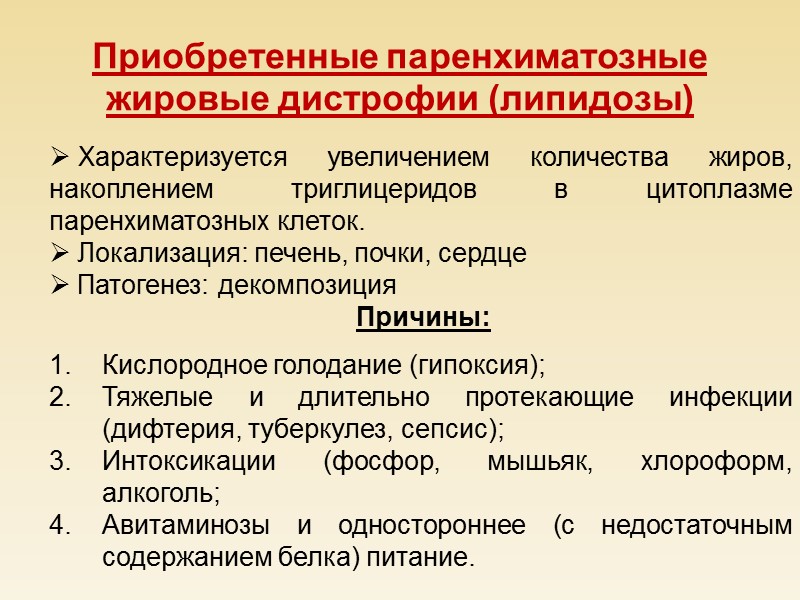 Приобретенные паренхиматозные жировые дистрофии (липидозы)

➢ Характеризуется увеличением количества жиров, накоплением триглицеридов в цитоплазме паренхиматозных клеток.
➢ Локализация: печень, почки, сердце
➢ Патогенез: декомпозиция

Причины:

1. Кислородное голодание (гипоксия);
2. Тяжелые и длительно протекающие инфекции (дифтерия, туберкулез, сепсис);
3. Интоксикации (фосфор, мышьяк, хлороформ, алкоголь;
4. Авитаминозы и одностороннее (с недостаточным содержанием белка) питание.